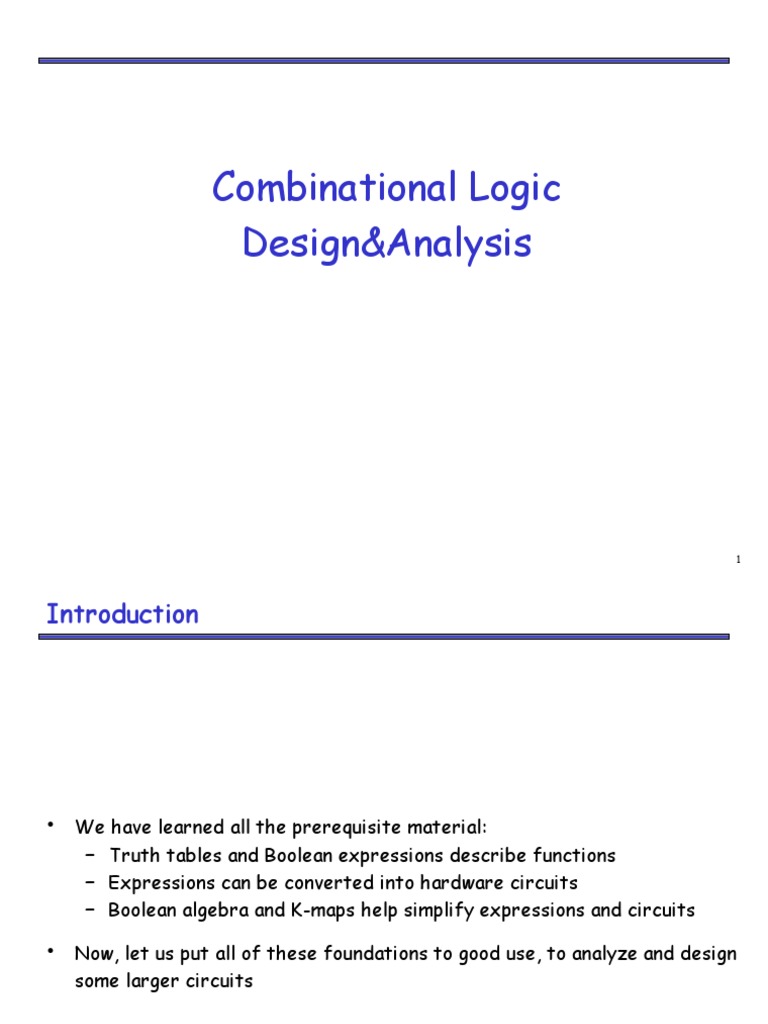 Combinational Logic Design&Analysis

1

Introduction

• We have learned all the prerequisite material:
– Truth tables and Boolean expressions describe functions
– Expressions can be converted into hardware circuits
– Boolean algebra and K-maps help simplify expressions and circuits

• Now, let us put all of these foundations to good use, to analyze and design some larger circuits